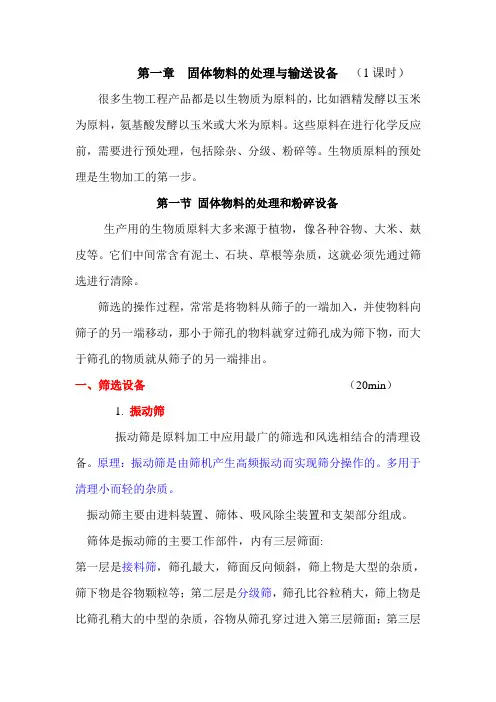 第一章　固体物料的处理与输送设备　（1 课时）

很多生物工程产品都是以生物质为原料的，比如酒精发酵以玉米为原料，氨基酸发酵以玉米或大米为原料。这些原料在进行化学反应前，需要进行预处理，包括除杂、分级、粉碎等。生物质原料的预处理是生物加工的第一步。

第一节　固体物料的处理和粉碎设备

生产用的生物质原料大多来源于植物，像各种谷物、大米、麸皮等。它们中间常含有泥土、石块、草根等杂质，这就必须先通过筛选进行清除。

筛选的操作过程，常常是将物料从筛子的一端加入，并使物料向筛子的另一端移动，那小于筛孔的物料就穿过筛孔成为筛下物，而大于筛孔的物质就从筛子的另一端排出。

一、筛选设备　（20min）

1. 振动筛

振动筛是原料加工中应用最广的筛选和风选相结合的清理设备。原理：振动筛是由筛机产生高频振动而实现筛分操作的。多用于清理小而轻的杂质。

振动筛主要由进料装置、筛体、吸风除尘装置和支架部分组成。

筛体是振动筛的主要工作部件，内有三层筛面：

第一层是接料筛，筛孔最大，筛面反向倾斜，筛上物是大型的杂质，筛下物是谷物颗粒等；第二层是分级筛，筛孔比谷粒稍大，筛上物是比筛孔稍大的中型的杂质，谷物从筛孔穿过进入第三层筛面；第三层